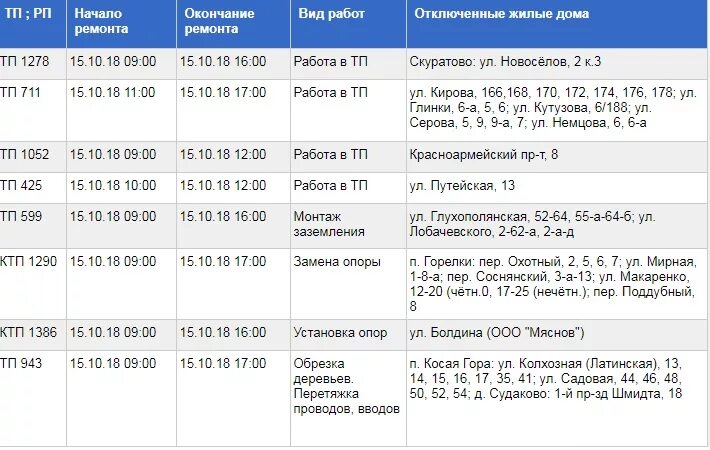 | ТП ; РП | Начало ремонта | Окончание ремонта | Вид работ | Отключенные жилые дома |
|---|---|---|---|---|
| ТП 1278 | 15.10.18 09:00 | 15.10.18 16:00 | Работа в ТП | Скуратово: ул. Новосёлов, 2 к.3 |
| ТП 711 | 15.10.18 11:00 | 15.10.18 17:00 | Работа в ТП | ул. Кирова, 166,168, 170, 172, 174, 176, 178; ул. Глинки, 6-а, 5, 6; ул. Кутузова, 6/188; ул. Серова, 5, 9, 9-а, 7; ул. Немцова, 6, 6-а |
| ТП 1052 | 15.10.18 09:00 | 15.10.18 12:00 | Работа в ТП | Красноармейский пр-т, 8 |
| ТП 425 | 15.10.18 10:00 | 15.10.18 12:00 | Работа в ТП | ул. Путейская, 13 |
| ТП 599 | 15.10.18 09:00 | 15.10.18 16:00 | Монтаж заземления | ул. Глухополянская, 52-64, 55-а-64-б; ул. Лобачевского, 2-62-а, 2-а-д |
| КТП 1290 | 15.10.18 09:00 | 15.10.18 17:00 | Замена опоры | п. Горелки: пер. Охотный, 2, 5, 6, 7; ул. Мирная, 1-8-а; пер. Соснянский, 3-а-13; ул. Макаренко, 12-20 (чётн.0, 17-25 (нечётн.); пер. Поддубный, 8 |
| КТП 1386 | 15.10.18 09:00 | 15.10.18 16:00 | Установка опор | ул. Болдина (ООО "Мяснов") |
| ТП 943 | 15.10.18 09:00 | 15.10.18 17:00 | Обрезка деревьев. Перетяжка проводов, вводов | п. Косая Гора: ул. Колхозная (Латинская), 13, 14, 15, 16, 17, 35, 41; ул. Садовая, 44, 46, 48, 50, 52, 54; д. Судаково: 1-й пр-зд Шмидта, 18 |